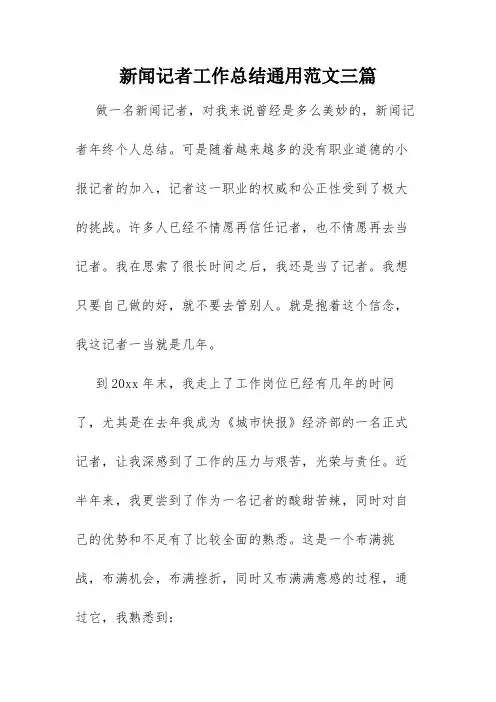 新闻记者工作总结通用范文三篇

做一名新闻记者，对我来说曾经是多么美妙的，新闻记者年终个人总结。可是随着越来越多的没有职业道德的小报记者的加入，记者这一职业的权威和公正性受到了极大的挑战。许多人已经不情愿再信任记者，也不情愿再去当记者。我在思索了很长时间之后，我还是当了记者。我想只要自己做的好，就不要去管别人。就是抱着这个信念，我这记者一当就是几年。

到20xx年末，我走上了工作岗位已经有几年的时间了，尤其是在去年我成为《城市快报》经济部的一名正式记者，让我深感到了工作的压力与艰苦，光荣与责任。近半年来，我更尝到了作为一名记者的酸甜苦辣，同时对自己的优势和不足有了比较全面的熟悉。这是一个布满挑战，布满机会，布满挫折，同时又布满满意感的过程，通过它，我熟悉到：